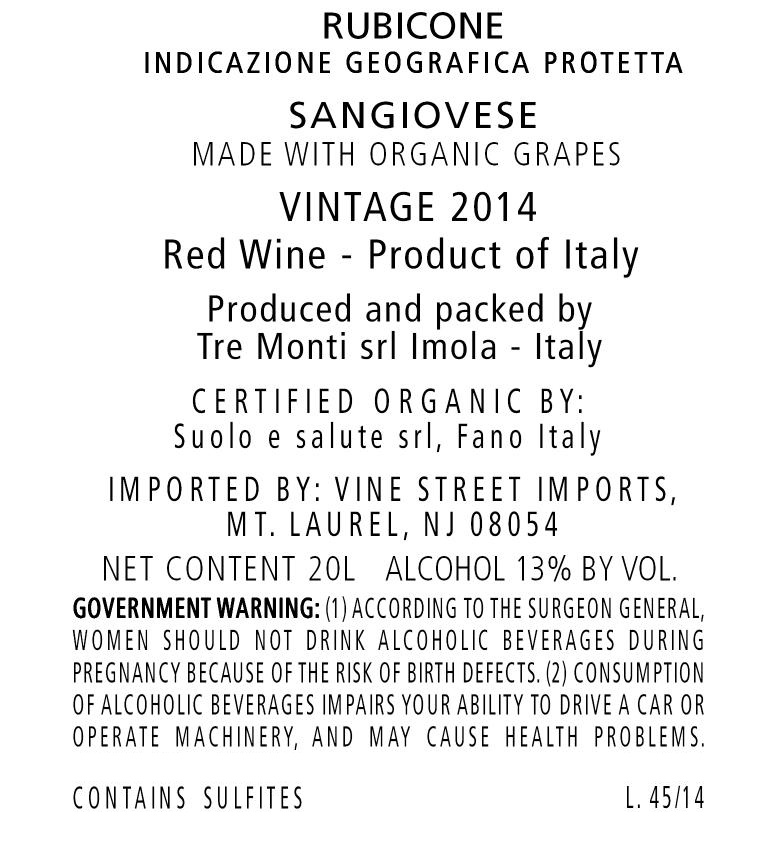 RUBICONE
INDICAZIONE GEOGRAFICA PROTETTA

SANGIOVESE
MADE WITH ORGANIC GRAPES

VINTAGE 2014
Red Wine - Product of Italy

Produced and packed by
Tre Monti srl Imola - Italy

CERTIFIED ORGANIC BY:
Suolo e salute srl, Fano Italy

IMPORTED BY: VINE STREET IMPORTS,
MT. LAUREL, NJ 08054

NET CONTENT 20L ALCOHOL 13% BY VOL.

GOVERNMENT WARNING: (1) ACCORDING TO THE SURGEON GENERAL, WOMEN SHOULD NOT DRINK ALCOHOLIC BEVERAGES DURING PREGNANCY BECAUSE OF THE RISK OF BIRTH DEFECTS. (2) CONSUMPTION OF ALCOHOLIC BEVERAGES IMPAIRS YOUR ABILITY TO DRIVE A CAR OR OPERATE MACHINERY, AND MAY CAUSE HEALTH PROBLEMS.

CONTAINS SULFITES L. 45/14